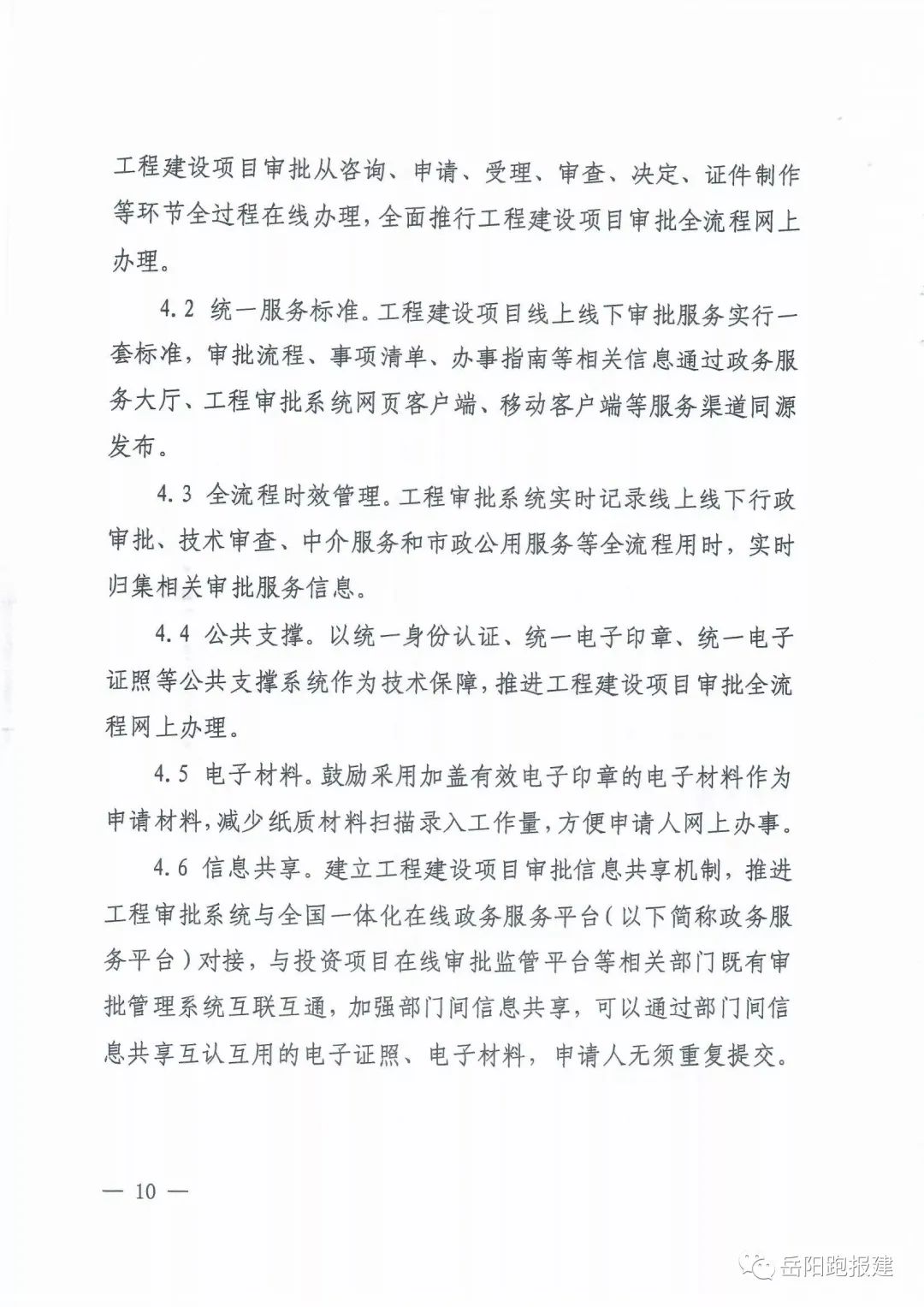 工程建设项目审批从咨询、申请、受理、审查、决定、证件制作等环节全过程在线办理，全面推行工程建设项目审批全流程网上办理。

4.2 统一服务标准。工程建设项目线上线下审批服务实行一套标准，审批流程、事项清单、办事指南等相关信息通过政务服务大厅、工程审批系统网页客户端、移动客户端等服务渠道同源发布。

4.3 全流程时效管理。工程审批系统实时记录线上线下行政审批、技术审查、中介服务和市政公用服务等全流程用时，实时归集相关审批服务信息。

4.4 公共支撑。以统一身份认证、统一电子印章、统一电子证照等公共支撑系统作为技术保障，推进工程建设项目审批全流程网上办理。

4.5 电子材料。鼓励采用加盖有效电子印章的电子材料作为申请材料，减少纸质材料扫描录入工作量，方便申请人网上办事。

4.6 信息共享。建立工程建设项目审批信息共享机制，推进工程审批系统与全国一体化在线政务服务平台（以下简称政务服务平台）对接，与投资项目在线审批监管平台等相关部门既有审批管理系统互联互通，加强部门间信息共享，可以通过部门间信息共享互认互用的电子证照、电子材料，申请人无须重复提交。

— 10 —

岳阳跑报建